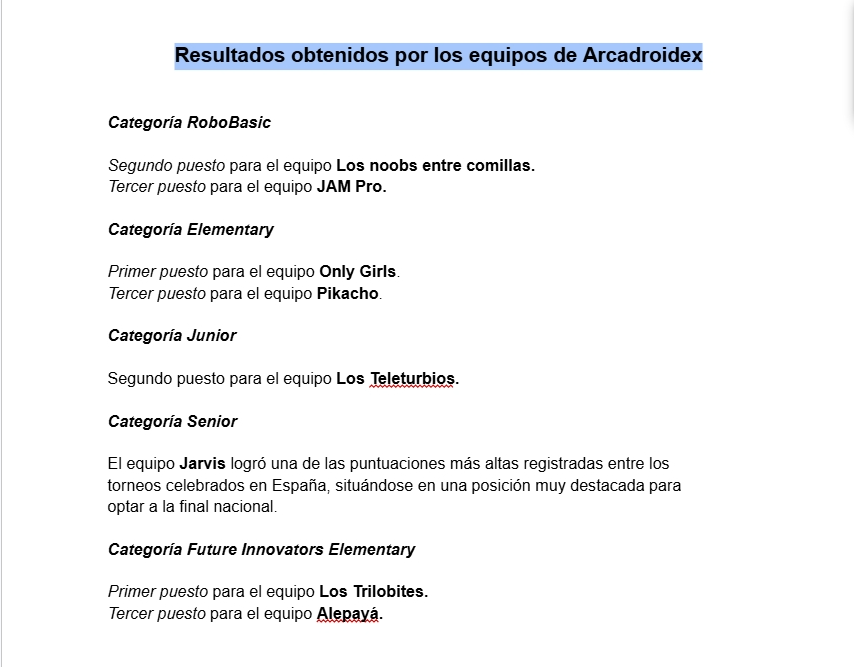 Resultados obtenidos por los equipos de Arcadroidex

Categoría RoboBasic

Segundo puesto para el equipo Los noobs entre comillas.
Tercer puesto para el equipo JAM Pro.

Categoría Elementary

Primer puesto para el equipo Only Girls.
Tercer puesto para el equipo Pikacho.

Categoría Junior

Segundo puesto para el equipo Los Teleturbios.

Categoría Senior

El equipo Jarvis logró una de las puntuaciones más altas registradas entre los torneos celebrados en España, situándose en una posición muy destacada para optar a la final nacional.

Categoría Future Innovators Elementary

Primer puesto para el equipo Los Trilobites.
Tercer puesto para el equipo Alepayá.